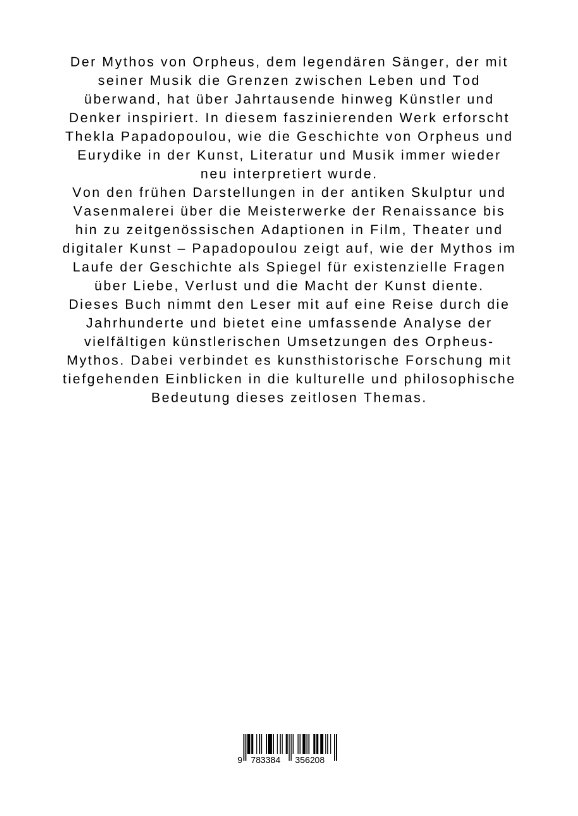 Der Mythos von Orpheus, dem legendären Sänger, der mit seiner Musik die Grenzen zwischen Leben und Tod überwand, hat über Jahrtausende hinweg Künstler und Denker inspiriert. In diesem faszinierenden Werk erforscht Thekla Papadopoulou, wie die Geschichte von Orpheus und Eurydike in der Kunst, Literatur und Musik immer wieder neu interpretiert wurde.
Von den frühen Darstellungen in der antiken Skulptur und Vasenmalerei über die Meisterwerke der Renaissance bis hin zu zeitgenössischen Adaptionen in Film, Theater und digitaler Kunst – Papadopoulou zeigt auf, wie der Mythos im Laufe der Geschichte als Spiegel für existenzielle Fragen über Liebe, Verlust und die Macht der Kunst diente.
Dieses Buch nimmt den Leser mit auf eine Reise durch die Jahrhunderte und bietet eine umfassende Analyse der vielfältigen künstlerischen Umsetzungen des Orpheus-Mythos. Dabei verbindet es kunsthistorische Forschung mit tiefgehenden Einblicken in die kulturelle und philosophische Bedeutung dieses zeitlosen Themas.

9 783384 356208